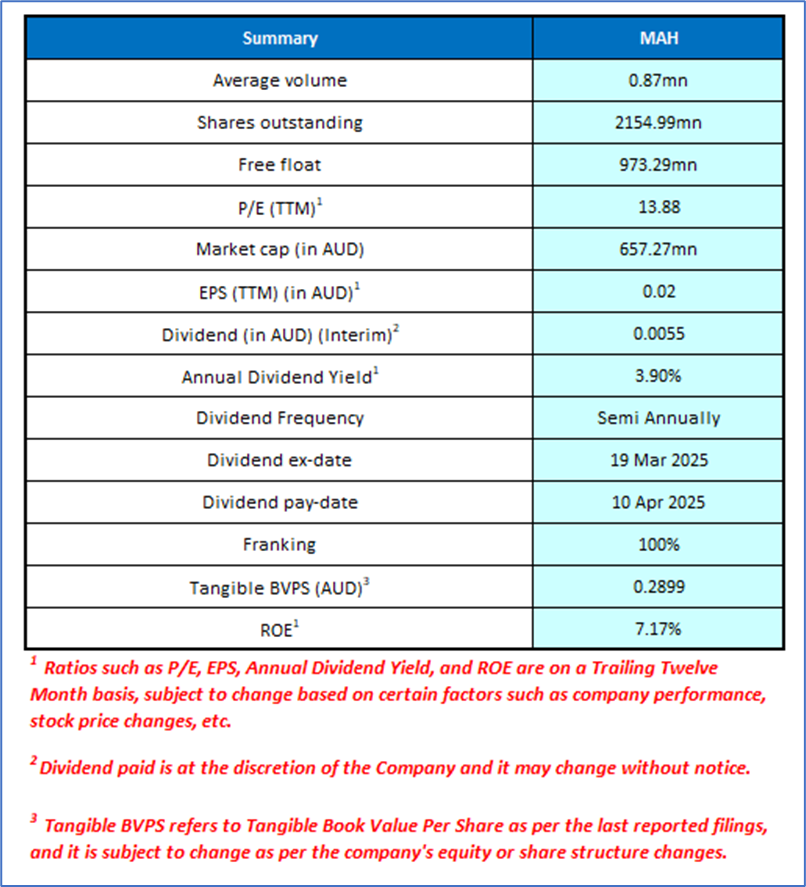 | Summary | MAH |
|---|---|
| Average volume | 0.87mn |
| Shares outstanding | 2154.99mn |
| Free float | 973.29mn |
| P/E (TTM)$^1$ | 13.88 |
| Market cap (in AUD) | 657.27mn |
| EPS (TTM) (in AUD)$^1$ | 0.02 |
| Dividend (in AUD) (Interim)$^2$ | 0.0055 |
| Annual Dividend Yield$^1$ | 3.90% |
| Dividend Frequency | Semi Annually |
| Dividend ex-date | 19 Mar 2025 |
| Dividend pay-date | 10 Apr 2025 |
| Franking | 100% |
| Tangible BVPS (AUD)$^3$ | 0.2899 |
| ROE$^1$ | 7.17% |

$^1$ Ratios such as P/E, EPS, Annual Dividend Yield, and ROE are on a Trailing Twelve Month basis, subject to change based on certain factors such as company performance, stock price changes, etc.

$^2$ Dividend paid is at the discretion of the Company and it may change without notice.

$^3$ Tangible BVPS refers to Tangible Book Value Per Share as per the last reported filings, and it is subject to change as per the company's equity or share structure changes.